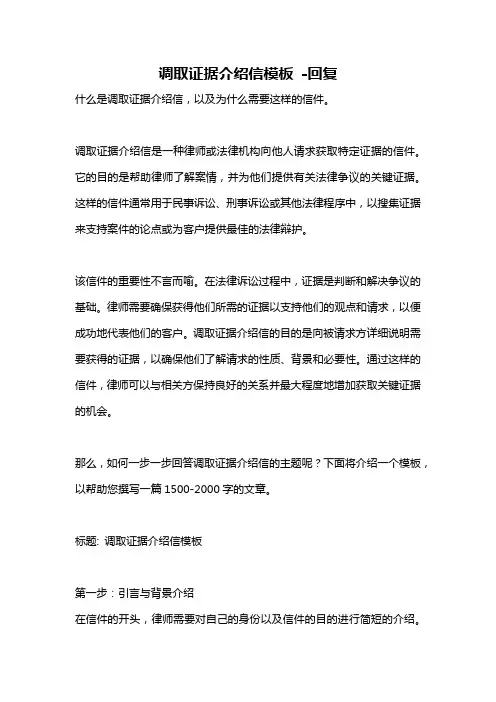 调取证据介绍信模板 -回复

什么是调取证据介绍信，以及为什么需要这样的信件。

调取证据介绍信是一种律师或法律机构向他人请求获取特定证据的信件。它的目的是帮助律师了解案情，并为他们提供有关法律争议的关键证据。这样的信件通常用于民事诉讼、刑事诉讼或其他法律程序中，以搜集证据来支持案件的论点或为客户提供最佳的法律辩护。

该信件的重要性不言而喻。在法律诉讼过程中，证据是判断和解决争议的基础。律师需要确保获得他们所需的证据以支持他们的观点和请求，以便成功地代表他们的客户。调取证据介绍信的目的是向被请求方详细说明需要获得的证据，以确保他们了解请求的性质、背景和必要性。通过这样的信件，律师可以与相关方保持良好的关系并最大程度地增加获取关键证据的机会。

那么，如何一步一步回答调取证据介绍信的主题呢？下面将介绍一个模板，以帮助您撰写一篇 1500-2000 字的文章。

标题: 调取证据介绍信模板

第一步：引言与背景介绍
在信件的开头，律师需要对自己的身份以及信件的目的进行简短的介绍。